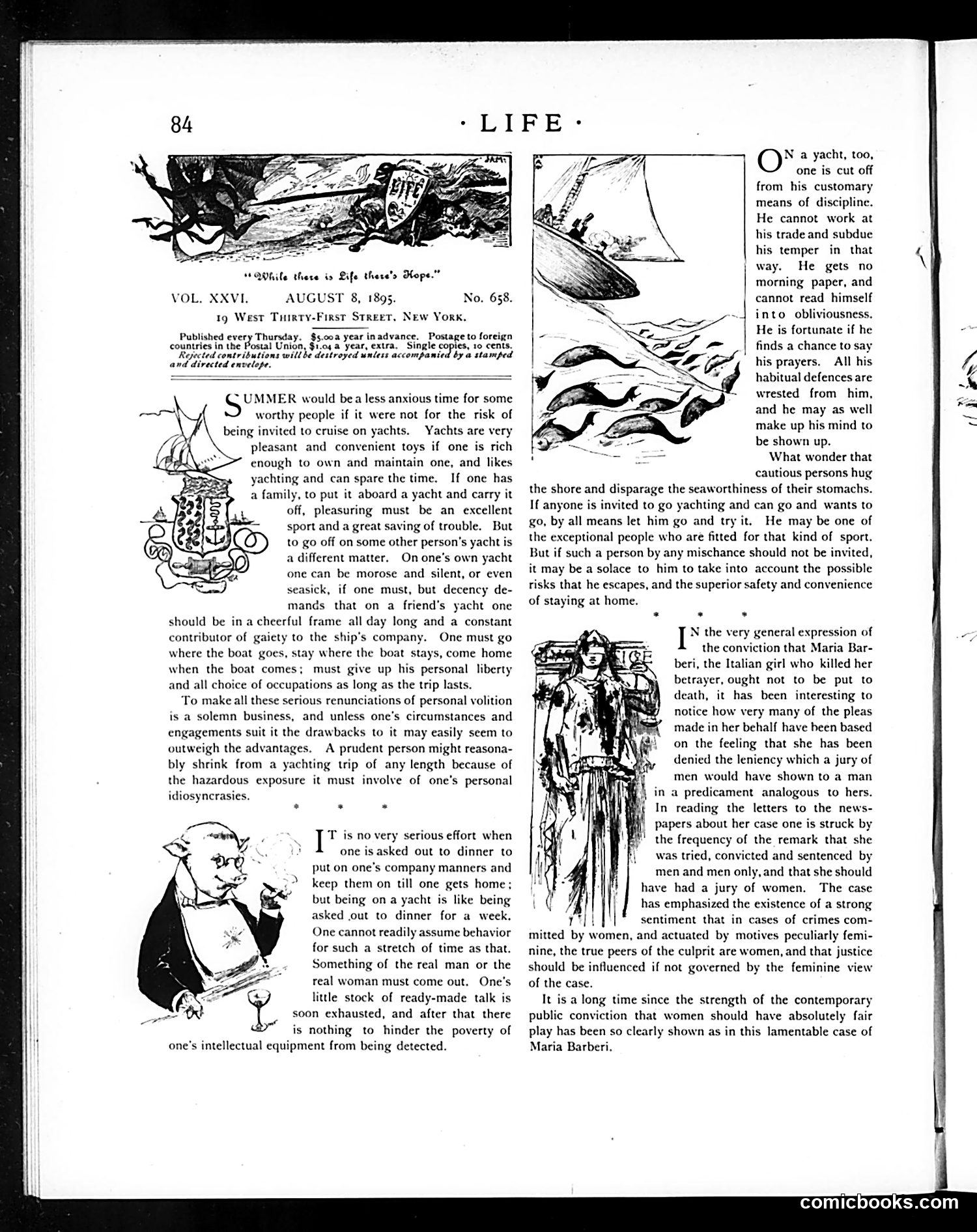 84

· LIFE ·

LIFE

"While there is Life there's Hope."

VOL. XXVI. AUGUST 8, 1895. No. 658.

19 West Thirty-First Street, New York.

Published every Thursday. $5.00 a year in advance. Postage to foreign countries in the Postal Union, $1.04 a year, extra. Single copies, 10 cents. Rejected contributions will be destroyed unless accompanied by a stamped and directed envelope.

SUMMER would be a less anxious time for some worthy people if it were not for the risk of being invited to cruise on yachts. Yachts are very pleasant and convenient toys if one is rich enough to own and maintain one, and likes yachting and can spare the time. If one has a family, to put it aboard a yacht and carry it off, pleasuring must be an excellent sport and a great saving of trouble. But to go off on some other person's yacht is a different matter. On one's own yacht one can be morose and silent, or even seasick, if one must, but decency demands that on a friend's yacht one should be in a cheerful frame all day long and a constant contributor of gaiety to the ship's company. One must go where the boat goes, stay where the boat stays, come home when the boat comes; must give up his personal liberty and all choice of occupations as long as the trip lasts.

To make all these serious renunciations of personal volition is a solemn business, and unless one's circumstances and engagements suit it the drawbacks to it may easily seem to outweigh the advantages. A prudent person might reasonably shrink from a yachting trip of any length because of the hazardous exposure it must involve of one's personal idiosyncrasies.

* * *

IT is no very serious effort when one is asked out to dinner to put on one's company manners and keep them on till one gets home; but being on a yacht is like being asked out to dinner for a week. One cannot readily assume behavior for such a stretch of time as that. Something of the real man or the real woman must come out. One's little stock of ready-made talk is soon exhausted, and after that there is nothing to hinder the poverty of one's intellectual equipment from being detected.

ON a yacht, too, one is cut off from his customary means of discipline. He cannot work at his trade and subdue his temper in that way. He gets no morning paper, and cannot read himself into obliviousness. He is fortunate if he finds a chance to say his prayers. All his habitual defences are wrested from him, and he may as well make up his mind to be shown up.

What wonder that cautious persons hug the shore and disparage the seaworthiness of their stomachs. If anyone is invited to go yachting and can go and wants to go, by all means let him go and try it. He may be one of the exceptional people who are fitted for that kind of sport. But if such a person by any mischance should not be invited, it may be a solace to him to take into account the possible risks that he escapes, and the superior safety and convenience of staying at home.

* * *

IN the very general expression of the conviction that Maria Barberi, the Italian girl who killed her betrayer, ought not to be put to death, it has been interesting to notice how very many of the pleas made in her behalf have been based on the feeling that she has been denied the leniency which a jury of men would have shown to a man in a predicament analogous to hers. In reading the letters to the newspapers about her case one is struck by the frequency of the remark that she was tried, convicted and sentenced by men and men only, and that she should have had a jury of women. The case has emphasized the existence of a strong sentiment that in cases of crimes committed by women, and actuated by motives peculiarly feminine, the true peers of the culprit are women, and that justice should be influenced if not governed by the feminine view of the case.

It is a long time since the strength of the contemporary public conviction that women should have absolutely fair play has been so clearly shown as in this lamentable case of Maria Barberi.

comicbooks.com